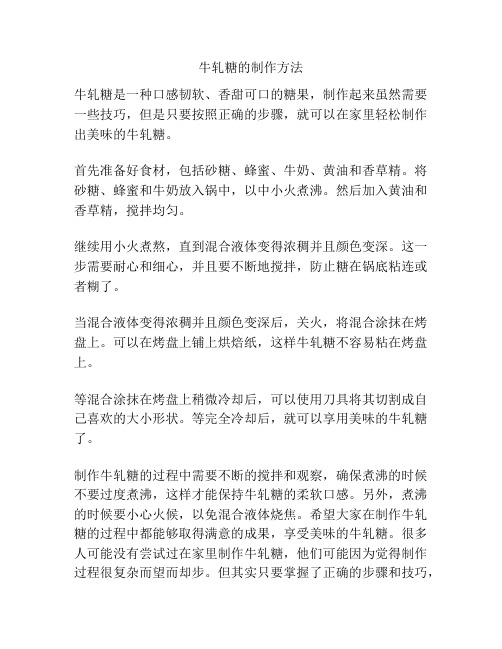 牛轧糖的制作方法

牛轧糖是一种口感韧软、香甜可口的糖果，制作起来虽然需要一些技巧，但是只要按照正确的步骤，就可以在家里轻松制作出美味的牛轧糖。

首先准备好食材，包括砂糖、蜂蜜、牛奶、黄油和香草精。将砂糖、蜂蜜和牛奶放入锅中，以中小火煮沸。然后加入黄油和香草精，搅拌均匀。

继续用小火煮熬，直到混合液体变得浓稠并且颜色变深。这一步需要耐心和细心，并且要不断地搅拌，防止糖在锅底粘连或者糊了。

当混合液体变得浓稠并且颜色变深后，关火，将混合涂抹在烤盘上。可以在烤盘上铺上烘焙纸，这样牛轧糖不容易粘在烤盘上。

等混合涂抹在烤盘上稍微冷却后，可以使用刀具将其切割成自己喜欢的大小形状。等完全冷却后，就可以享用美味的牛轧糖了。

制作牛轧糖的过程中需要不断的搅拌和观察，确保煮沸的时候不要过度煮沸，这样才能保持牛轧糖的柔软口感。另外，煮沸的时候要小心火候，以免混合液体烧焦。希望大家在制作牛轧糖的过程中都能够取得满意的成果，享受美味的牛轧糖。很多人可能没有尝试过在家里制作牛轧糖，他们可能因为觉得制作过程很复杂而望而却步。但其实只要掌握了正确的步骤和技巧，